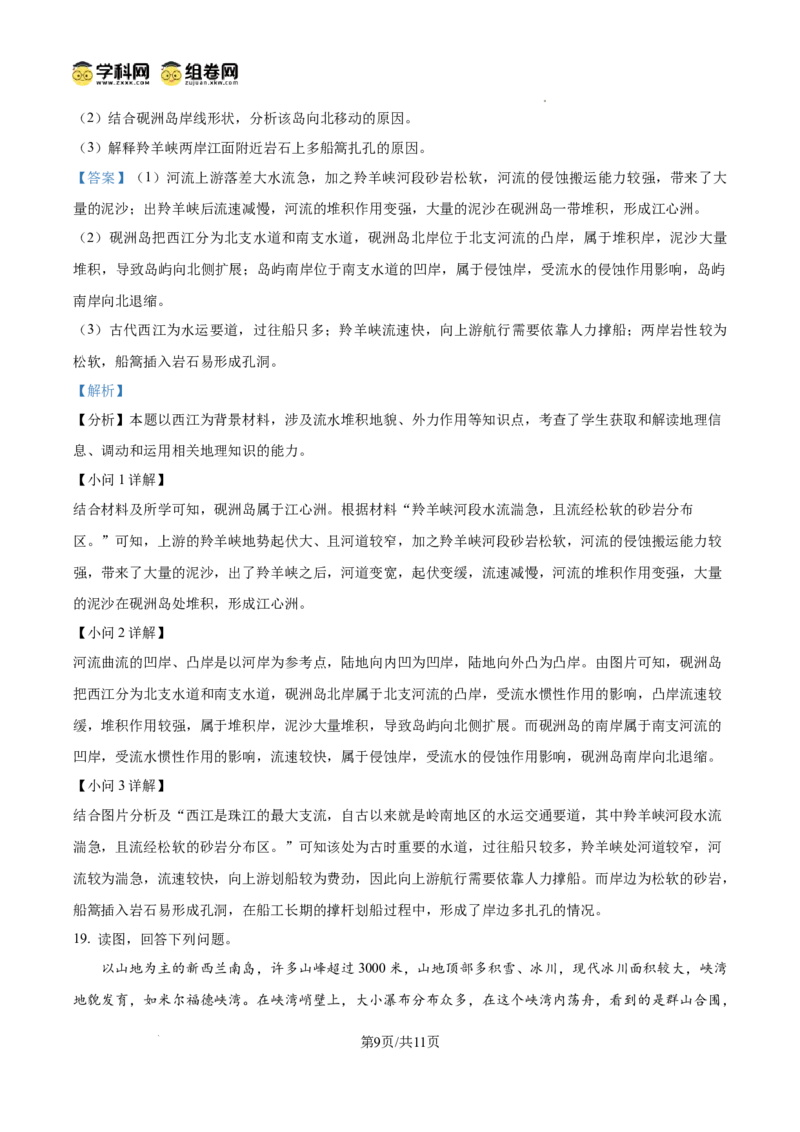 学科网 组卷网

（2）结合砚洲岛岸线形状，分析该岛向北移动的原因。

（3）解释羚羊峡两岸江面附近岩石上多船篙扎孔的原因。

【答案】（1）河流上游落差大水流急，加之羚羊峡河段砂岩松软，河流的侵蚀搬运能力较强，带来了大量的泥沙；出羚羊峡后流速减慢，河流的堆积作用变强，大量的泥沙在砚洲岛一带堆积，形成江心洲。

（2）砚洲岛把西江分为北支水道和南支水道，砚洲岛北岸位于北支河流的凸岸，属于堆积岸，泥沙大量堆积，导致岛屿向北侧扩展；岛屿南岸位于南支水道的凹岸，属于侵蚀岸，受流水的侵蚀作用影响，岛屿南岸向北退缩。

（3）古代西江为水运要道，过往船只多；羚羊峡流速快，向上游航行需要依靠人力撑船；两岸岩性较为松软，船篙插入岩石易形成孔洞。

【解析】

【分析】本题以西江为背景材料，涉及流水堆积地貌、外力作用等知识点，考查了学生获取和解读地理信息、调动和运用相关地理知识的能力。

【小问1详解】

结合材料及所学可知，砚洲岛属于江心洲。根据材料“羚羊峡河段水流湍急，且流经松软的砂岩分布区。”可知，上游的羚羊峡地势起伏大、且河道较窄，加之羚羊峡河段砂岩松软，河流的侵蚀搬运能力较强，带来了大量的泥沙，出了羚羊峡之后，河道变宽，起伏变缓，流速减慢，河流的堆积作用变强，大量的泥沙在砚洲岛处堆积，形成江心洲。

【小问2详解】

河流曲流的凹岸、凸岸是以河岸为参考点，陆地向内凹为凹岸，陆地向外凸为凸岸。由图片可知，砚洲岛把西江分为北支水道和南支水道，砚洲岛北岸属于北支河流的凸岸，受流水惯性作用的影响，凸岸流速较缓，堆积作用较强，属于堆积岸，泥沙大量堆积，导致岛屿向北侧扩展。而砚洲岛的南岸属于南支河流的凹岸，受流水惯性作用的影响，流速较快，属于侵蚀岸，受流水的侵蚀作用影响，砚洲岛南岸向北退缩。

【小问3详解】

结合图片分析及“西江是珠江的最大支流，自古以来就是岭南地区的水运交通要道，其中羚羊峡河段水流湍急，且流经松软的砂岩分布区。”可知该处为古时重要的水道，过往船只较多，羚羊峡处河道较窄，河流较为湍急，流速较快，向上游划船较为费劲，因此向上游航行需要依靠人力撑船。而岸边为松软的砂岩，船篙插入岩石易形成孔洞，在船工长期的撑杆划船过程中，形成了岸边多扎孔的情况。

19.读图，回答下列问题。

以山地为主的新西兰南岛，许多山峰超过3000米，山地顶部多积雪、冰川，现代冰川面积较大，峡湾地貌发育，如米尔福德峡湾。在峡湾峭壁上，大小瀑布分布众多，在这个峡湾内荡舟，看到的是群山合围，

第9页/共11页